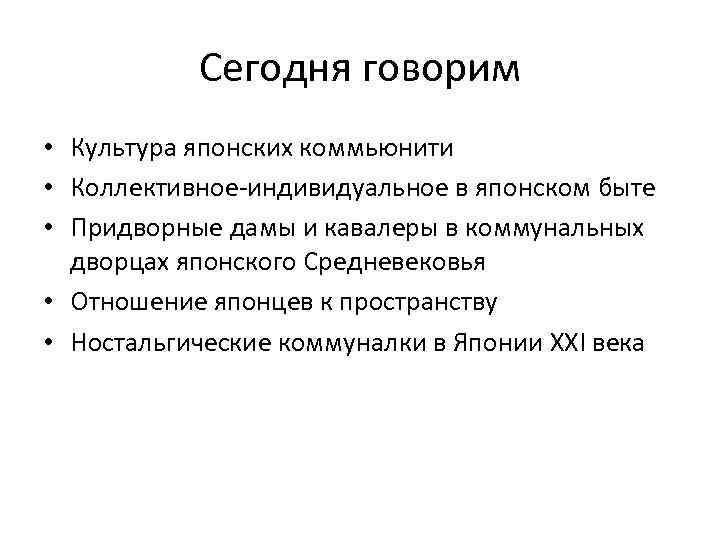 Сегодня говорим

• Культура японских коммьюнити
• Коллективное-индивидуальное в японском быте
• Придворные дамы и кавалеры в коммунальных дворцах японского Средневековья
• Отношение японцев к пространству
• Ностальгические коммуналки в Японии XXI века